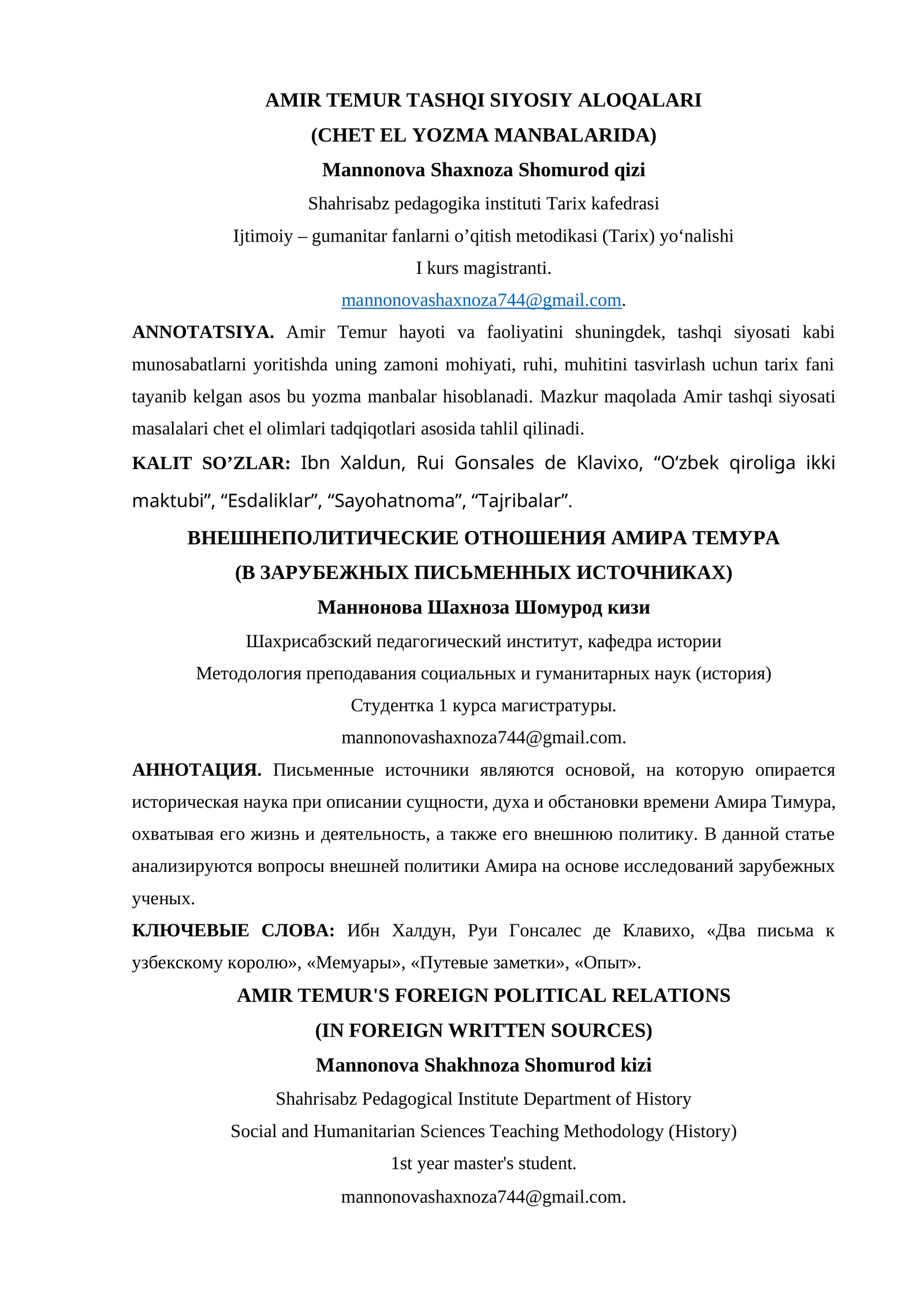 AMIR TEMUR TASHQI SIYOSIY ALOQALARI
(CHET EL YOZMA MANBALARIDA)
Mannonova Shaxnoza Shomurod qizi
Shahrisabz pedagogika instituti Tarix kafedrasi
Ijtimoiy – gumanitar fanlarni o'qitish metodikasi (Tarix) yo'nalishi
I kurs magistranti.
mannonovashaxnoza744@gmail.com.

ANNOTATSIYA. Amir Temur hayoti va faoliyatini shuningdek, tashqi siyosati kabi munosabatlarni yoritishda uning zamoni mohiyati, ruhi, muhitini tasvirlash uchun tarix fani tayanib kelgan asos bu yozma manbalar hisoblanadi. Mazkur maqolada Amir tashqi siyosati masalalari chet el olimlari tadqiqotlari asosida tahlil qilinadi.

KALIT SO'ZLAR: Ibn Xaldun, Rui Gonsales de Klavixo, "O'zbek qiroliga ikki maktubi", "Esdaliklar", "Sayohatnoma", "Tajribalar".

ВНЕШНЕПОЛИТИЧЕСКИЕ ОТНОШЕНИЯ АМИРА ТЕМУРА
(В ЗАРУБЕЖНЫХ ПИСЬМЕННЫХ ИСТОЧНИКАХ)
Маннонова Шахноза Шомурод кизи
Шахрисабзский педагогический институт, кафедра истории
Методология преподавания социальных и гуманитарных наук (история)
Студентка 1 курса магистратуры.
mannonovashaxnoza744@gmail.com.

АННОТАЦИЯ. Письменные источники являются основой, на которую опирается историческая наука при описании сущности, духа и обстановки времени Амира Тимура, охватывая его жизнь и деятельность, а также его внешнюю политику. В данной статье анализируются вопросы внешней политики Амира на основе исследований зарубежных ученых.

КЛЮЧЕВЫЕ СЛОВА: Ибн Халдун, Руи Гонсалес де Клавихо, «Два письма к узбекскому королю», «Мемуары», «Путевые заметки», «Опыт».

AMIR TEMUR'S FOREIGN POLITICAL RELATIONS
(IN FOREIGN WRITTEN SOURCES)
Mannonova Shakhnoza Shomurod kizi
Shahrisabz Pedagogical Institute Department of History
Social and Humanitarian Sciences Teaching Methodology (History)
1st year master's student.
mannonovashaxnoza744@gmail.com.